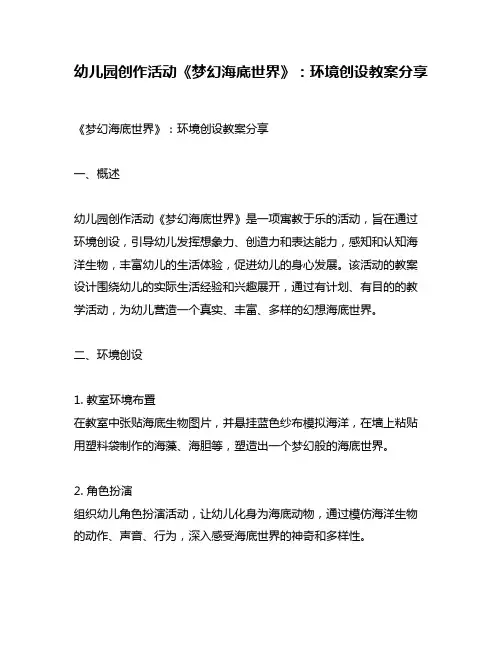 幼儿园创作活动《梦幻海底世界》：环境创设教案分享

《梦幻海底世界》：环境创设教案分享

一、概述

幼儿园创作活动《梦幻海底世界》是一项寓教于乐的活动，旨在通过环境创设，引导幼儿发挥想象力、创造力和表达能力，感知和认知海洋生物，丰富幼儿的生活体验，促进幼儿的身心发展。该活动的教案设计围绕幼儿的实际生活经验和兴趣展开，通过有计划、有目的的教学活动，为幼儿营造一个真实、丰富、多样的幻想海底世界。

二、环境创设

1. 教室环境布置
在教室中张贴海底生物图片，并悬挂蓝色纱布模拟海洋，在墙上粘贴用塑料袋制作的海藻、海胆等，塑造出一个梦幻般的海底世界。

2. 角色扮演
组织幼儿角色扮演活动，让幼儿化身为海底动物，通过模仿海洋生物的动作、声音、行为，深入感受海底世界的神奇和多样性。